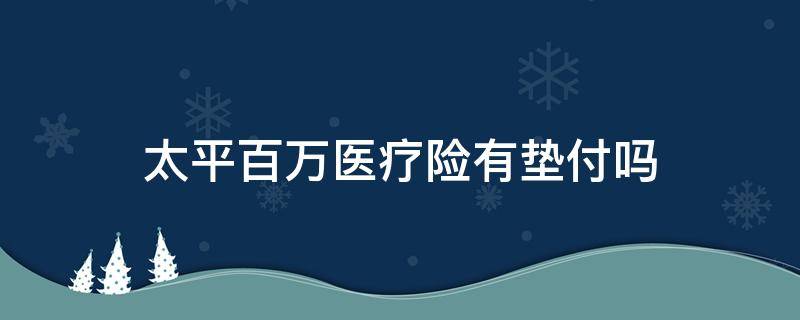 太平百万医疗险有垫付吗